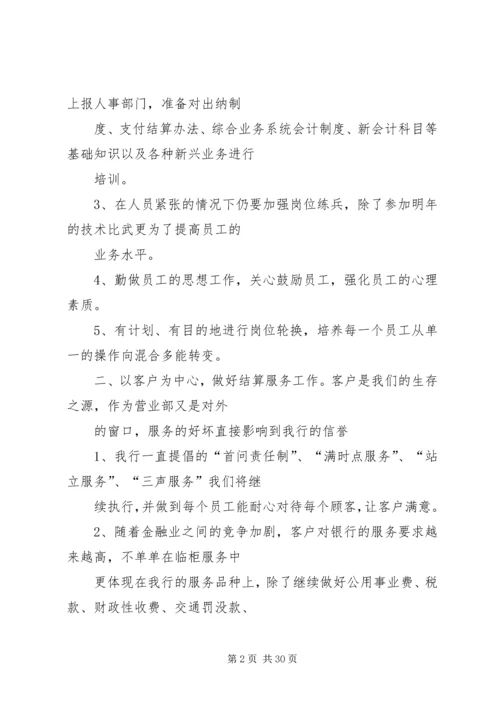 上报人事部门，准备对出纳制

度、支付结算办法、综合业务系统会计制度、新会计科目等基础知识以及各种新兴业务进行

培训。

3、在人员紧张的情况下仍要加强岗位练兵，除了参加明年的技术比武更为了提高员工的

业务水平。

4、勤做员工的思想工作，关心鼓励员工，强化员工的心理素质。

5、有计划、有目的地进行岗位轮换，培养每一个员工从单一的操作向混合多能转变。

二、以客户为中心，做好结算服务工作。客户是我们的生存之源，作为营业部又是对外

的窗口，服务的好坏直接影响到我行的信誉

1、我行一直提倡的“首问责任制”、“满时点服务”、“站立服务”、“三声服务”我们将继

续执行，并做到每个员工能耐心对待每个顾客，让客户满意。

2、随着金融业之间的竞争加剧，客户对银行的服务要求越来越高，不单单在临柜服务中

更体现在我行的服务品种上，除了继续做好公用事业费、税款、财政性收费、交通罚没款、

第 2 页 共 30 页